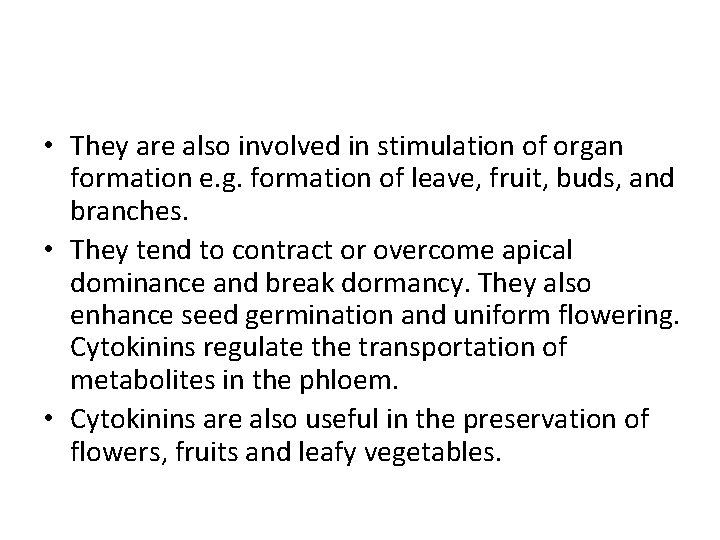 • They are also involved in stimulation of organ formation e.g. formation of leave, fruit, buds, and branches.
• They tend to contract or overcome apical dominance and break dormancy. They also enhance seed germination and uniform flowering. Cytokinins regulate the transportation of metabolites in the phloem.
• Cytokinins are also useful in the preservation of flowers, fruits and leafy vegetables.